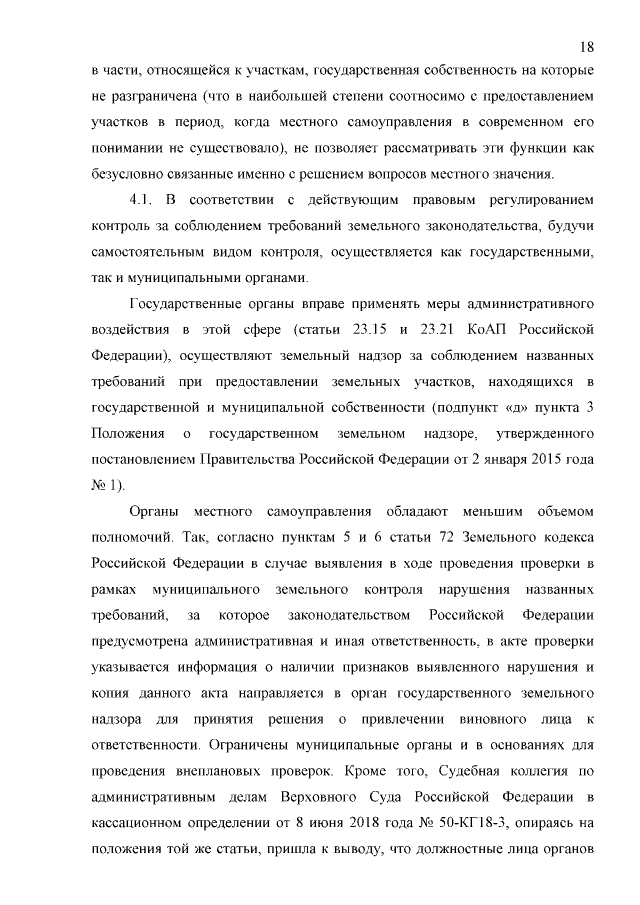 18

в части, относящейся к участкам, государственная собственность на которые не разграничена (что в наибольшей степени соотносимо с предоставлением участков в период, когда местного самоуправления в современном его понимании не существовало), не позволяет рассматривать эти функции как безусловно связанные именно с решением вопросов местного значения.

4.1. В соответствии с действующим правовым регулированием контроль за соблюдением требований земельного законодательства, будучи самостоятельным видом контроля, осуществляется как государственными, так и муниципальными органами.

Государственные органы вправе применять меры административного воздействия в этой сфере (статьи 23.15 и 23.21 КоАП Российской Федерации), осуществляют земельный надзор за соблюдением названных требований при предоставлении земельных участков, находящихся в государственной и муниципальной собственности (подпункт «д» пункта 3 Положения о государственном земельном надзоре, утвержденного постановлением Правительства Российской Федерации от 2 января 2015 года № 1).

Органы местного самоуправления обладают меньшим объемом полномочий. Так, согласно пунктам 5 и 6 статьи 72 Земельного кодекса Российской Федерации в случае выявления в ходе проведения проверки в рамках муниципального земельного контроля нарушения названных требований, за которое законодательством Российской Федерации предусмотрена административная и иная ответственность, в акте проверки указывается информация о наличии признаков выявленного нарушения и копия данного акта направляется в орган государственного земельного надзора для принятия решения о привлечении виновного лица к ответственности. Ограничены муниципальные органы и в основаниях для проведения внеплановых проверок. Кроме того, Судебная коллегия по административным делам Верховного Суда Российской Федерации в кассационном определении от 8 июня 2018 года № 50-КГ18-3, опираясь на положения той же статьи, пришла к выводу, что должностные лица органов